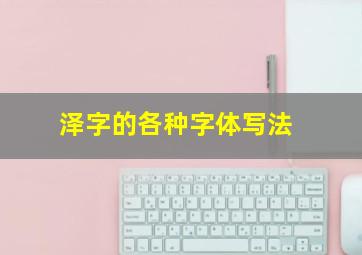 泽字的各种字体写法